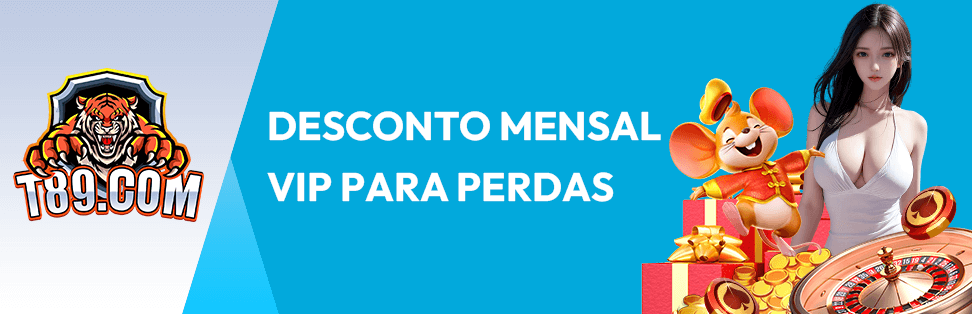 T89.COM

DESCONTO MENSAL VIP PARA PERDAS